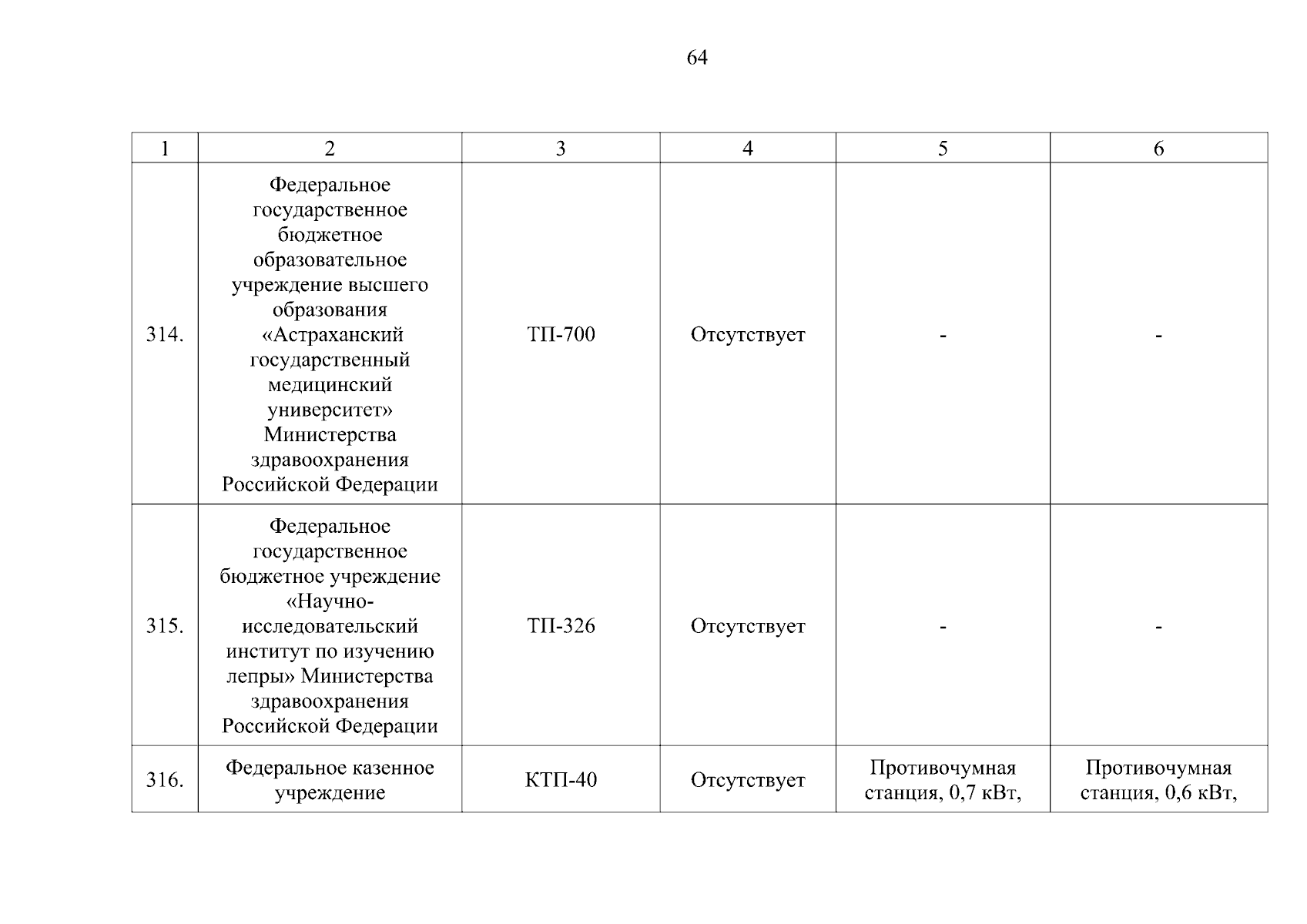 64

| 1 | 2 | 3 | 4 | 5 | 6 |
|---|---|---|---|---|---|
| 314. | Федеральное государственное бюджетное образовательное учреждение высшего образования «Астраханский государственный медицинский университет» Министерства здравоохранения Российской Федерации | ТП-700 | Отсутствует | - | - |
| 315. | Федеральное государственное бюджетное учреждение «Научно-исследовательский институт по изучению лепры» Министерства здравоохранения Российской Федерации | ТП-326 | Отсутствует | - | - |
| 316. | Федеральное казенное учреждение | КТП-40 | Отсутствует | Противочумная станция, 0,7 кВт, | Противочумная станция, 0,6 кВт, |